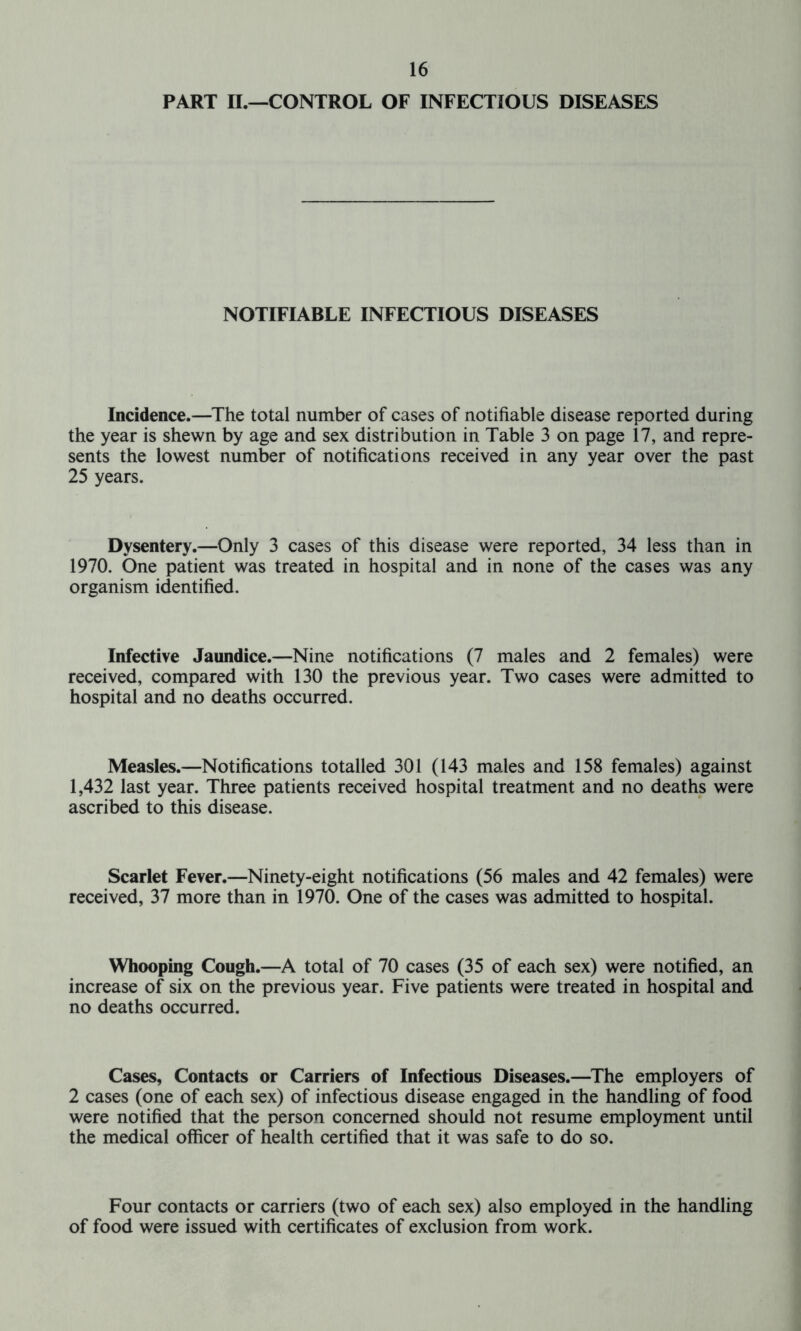 16

PART II.—CONTROL OF INFECTIOUS DISEASES

NOTIFIABLE INFECTIOUS DISEASES

Incidence.—The total number of cases of notifiable disease reported during the year is shewn by age and sex distribution in Table 3 on page 17, and represents the lowest number of notifications received in any year over the past 25 years.

Dysentery.—Only 3 cases of this disease were reported, 34 less than in 1970. One patient was treated in hospital and in none of the cases was any organism identified.

Infective Jaundice.—Nine notifications (7 males and 2 females) were received, compared with 130 the previous year. Two cases were admitted to hospital and no deaths occurred.

Measles.—Notifications totalled 301 (143 males and 158 females) against 1,432 last year. Three patients received hospital treatment and no deaths were ascribed to this disease.

Scarlet Fever.—Ninety-eight notifications (56 males and 42 females) were received, 37 more than in 1970. One of the cases was admitted to hospital.

Whooping Cough.—A total of 70 cases (35 of each sex) were notified, an increase of six on the previous year. Five patients were treated in hospital and no deaths occurred.

Cases, Contacts or Carriers of Infectious Diseases.—The employers of 2 cases (one of each sex) of infectious disease engaged in the handling of food were notified that the person concerned should not resume employment until the medical officer of health certified that it was safe to do so.

Four contacts or carriers (two of each sex) also employed in the handling of food were issued with certificates of exclusion from work.